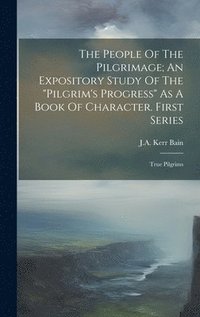 The People Of The Pilgrimage; An Expository Study Of The "Pilgrim's Progress" As A Book Of Character. First Series

J.A. Kerr Bain

True Pilgrims